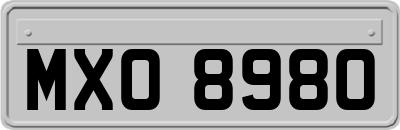 MXO 8980